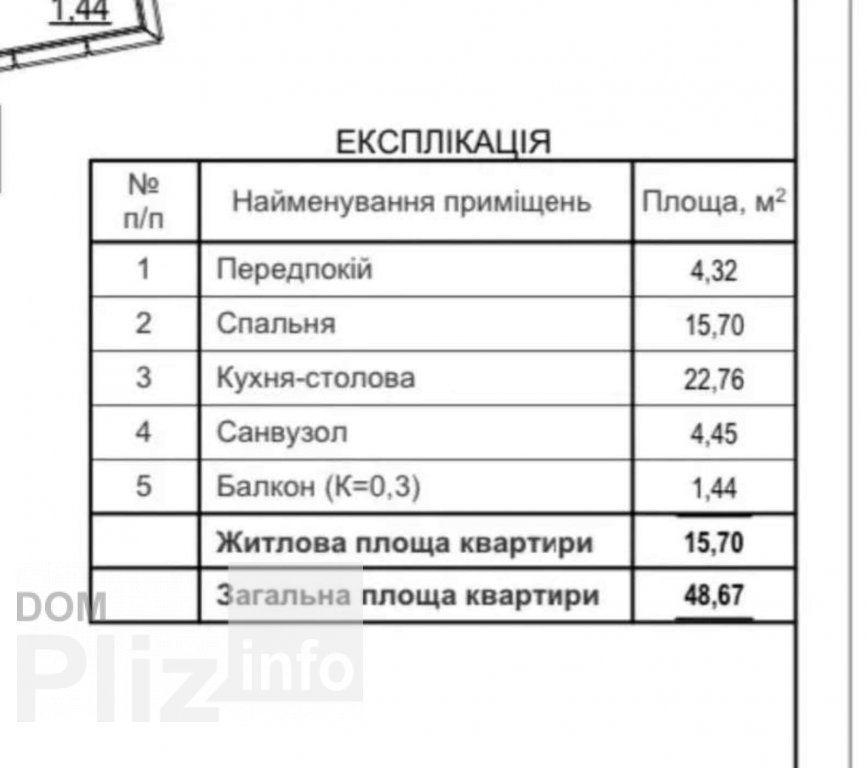 1,44

ЕКСПЛІКАЦІЯ

| № п/п | Найменування приміщень | Площа, м$^2$ |
|---|---|---|
| 1 | Передпокій | 4,32 |
| 2 | Спальня | 15,70 |
| 3 | Кухня-столова | 22,76 |
| 4 | Санвузол | 4,45 |
| 5 | Балкон (К=0,3) | 1,44 |
| | Житлова площа квартири | 15,70 |
| | Загальна площа квартири | 48,67 |

DOM Pliz info